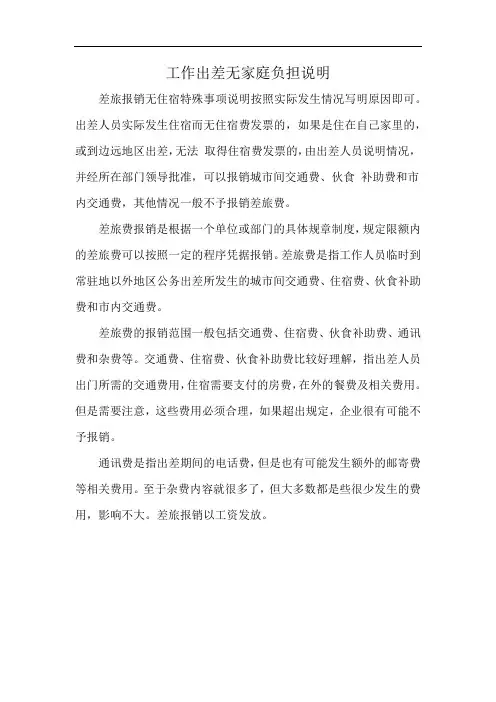 工作出差无家庭负担说明

差旅报销无住宿特殊事项说明按照实际发生情况写明原因即可。出差人员实际发生住宿而无住宿费发票的，如果是住在自己家里的，或到边远地区出差，无法 取得住宿费发票的，由出差人员说明情况，并经所在部门领导批准，可以报销城市间交通费、伙食 补助费和市内交通费，其他情况一般不予报销差旅费。

差旅费报销是根据一个单位或部门的具体规章制度，规定限额内的差旅费可以按照一定的程序凭据报销。差旅费是指工作人员临时到常驻地以外地区公务出差所发生的城市间交通费、住宿费、伙食补助费和市内交通费。

差旅费的报销范围一般包括交通费、住宿费、伙食补助费、通讯费和杂费等。交通费、住宿费、伙食补助费比较好理解，指出差人员出门所需的交通费用，住宿需要支付的房费，在外的餐费及相关费用。但是需要注意，这些费用必须合理，如果超出规定，企业很有可能不予报销。

通讯费是指出差期间的电话费，但是也有可能发生额外的邮寄费等相关费用。至于杂费内容就很多了，但大多数都是些很少发生的费用，影响不大。差旅报销以工资发放。